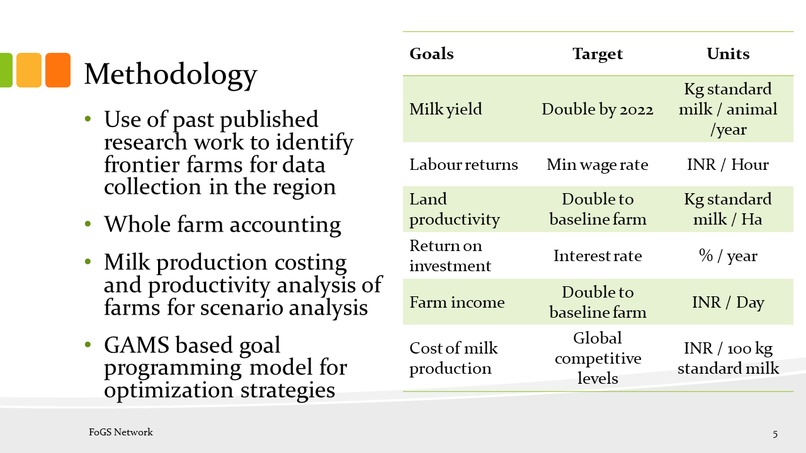 Methodology

• Use of past published research work to identify frontier farms for data collection in the region

• Whole farm accounting

• Milk production costing and productivity analysis of farms for scenario analysis

• GAMS based goal programming model for optimization strategies

| Goals | Target | Units |
|---|---|---|
| Milk yield | Double by 2022 | Kg standard milk / animal /year |
| Labour returns | Min wage rate | INR / Hour |
| Land productivity | Double to baseline farm | Kg standard milk / Ha |
| Return on investment | Interest rate | % / year |
| Farm income | Double to baseline farm | INR / Day |
| Cost of milk production | Global competitive levels | INR / 100 kg standard milk |

FoGS Network

5